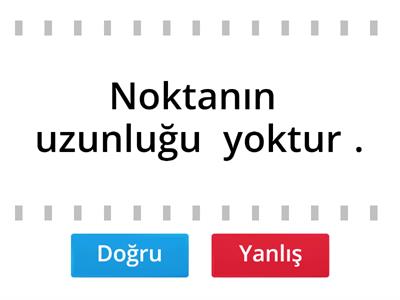 Noktanın uzunluğu yoktur .

Doğru

Yanlış